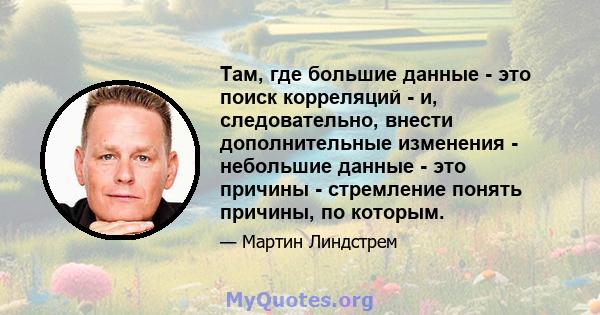 Там, где большие данные - это поиск корреляций - и, следовательно, внести дополнительные изменения - небольшие данные - это причины - стремление понять причины, по которым.

— Мартин Линдстрем

MyQuotes.org